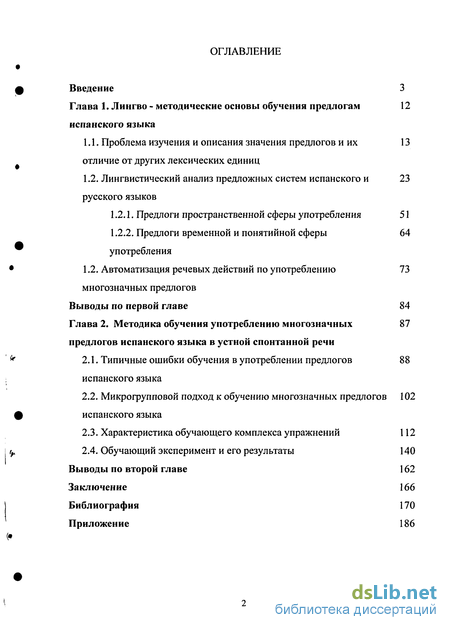 ОГЛАВЛЕНИЕ

Введение 3

Глава 1. Лингво - методические основы обучения предлогам испанского языка 12

1.1. Проблема изучения и описания значения предлогов и их отличие от других лексических единиц 13

1.2. Лингвистический анализ предложных систем испанского и русского языков 23

1.2.1. Предлоги пространственной сферы употребления 51

1.2.2. Предлоги временной и понятийной сферы употребления 64

1.2. Автоматизация речевых действий по употреблению многозначных предлогов 73

Выводы по первой главе 84

Глава 2. Методика обучения употреблению многозначных предлогов испанского языка в устной спонтанной речи 87

2.1. Типичные ошибки обучения в употреблении предлогов испанского языка 88

2.2. Микрогрупповой подход к обучению многозначных предлогов испанского языка 102

2.3. Характеристика обучающего комплекса упражнений 112

2.4. Обучающий эксперимент и его результаты 140

Выводы по второй главе 162

Заключение 166

Библиография 170

Приложение 186

2

dsLib.net
библиотека диссертаций